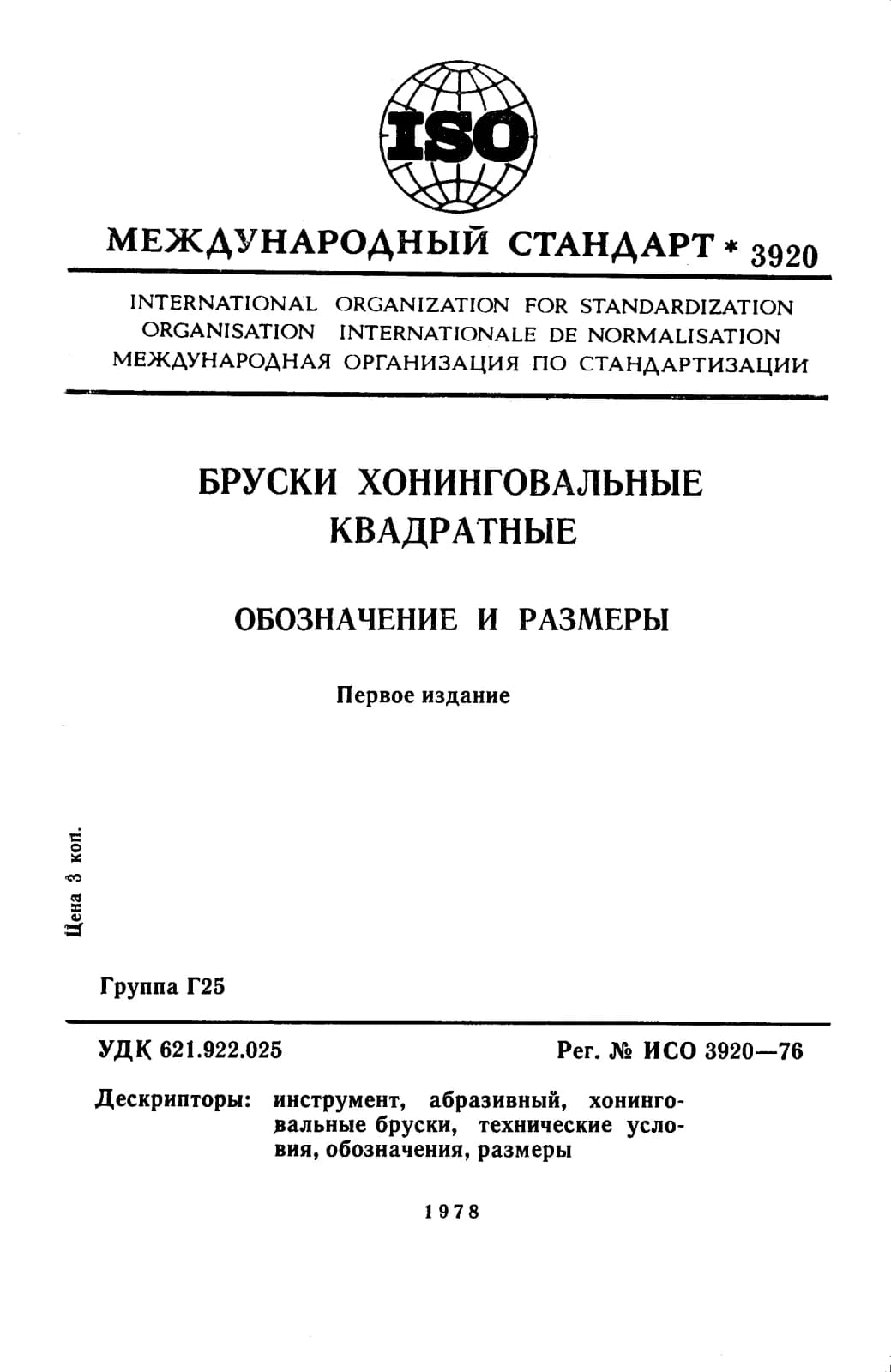 ISO

МЕЖДУНАРОДНЫЙ СТАНДАРТ * 3920

INTERNATIONAL ORGANIZATION FOR STANDARDIZATION
ORGANISATION INTERNATIONALE DE NORMALISATION
МЕЖДУНАРОДНАЯ ОРГАНИЗАЦИЯ ПО СТАНДАРТИЗАЦИИ

БРУСКИ ХОНИНГОВАЛЬНЫЕ
КВАДРАТНЫЕ

ОБОЗНАЧЕНИЕ И РАЗМЕРЫ

Первое издание

Цена 3 коп.

Группа Г25

УДК 621.922.025

Рег. № ИСО 3920—76

Дескрипторы: инструмент, абразивный, хонинговальные бруски, технические условия, обозначения, размеры

1978